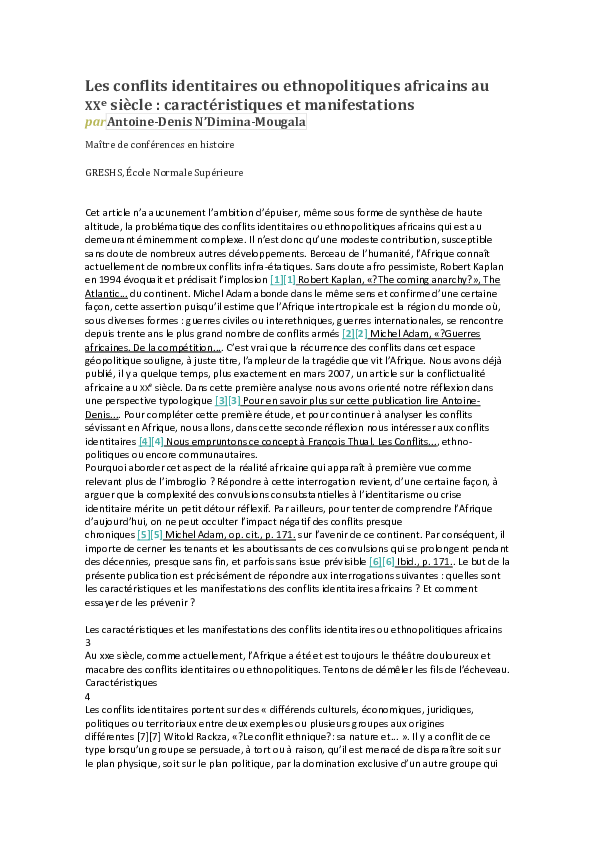 Les conflits identitaires ou ethnopolitiques africains au XXe siècle : caractéristiques et manifestations

par Antoine-Denis N'Dimina-Mougala

Maître de conférences en histoire

GRESHS, École Normale Supérieure

Cet article n'a aucunement l'ambition d'épuiser, même sous forme de synthèse de haute altitude, la problématique des conflits identitaires ou ethnopolitiques africains qui est au demeurant éminemment complexe. Il n'est donc qu'une modeste contribution, susceptible sans doute de nombreux autres développements. Berceau de l'humanité, l'Afrique connaît actuellement de nombreux conflits infra-étatiques. Sans doute afro pessimiste, Robert Kaplan en 1994 évoquait et prédisait l'implosion [1][1] Robert Kaplan, «?The coming anarchy?», The Atlantic... du continent. Michel Adam abonde dans le même sens et confirme d'une certaine façon, cette assertion puisqu'il estime que l'Afrique intertropicale est la région du monde où, sous diverses formes : guerres civiles ou interethniques, guerres internationales, se rencontre depuis trente ans le plus grand nombre de conflits armés [2][2] Michel Adam, «?Guerres africaines. De la compétition.... C'est vrai que la récurrence des conflits dans cet espace géopolitique souligne, à juste titre, l'ampleur de la tragédie que vit l'Afrique. Nous avons déjà publié, il y a quelque temps, plus exactement en mars 2007, un article sur la conflictualité africaine au XXe siècle. Dans cette première analyse nous avons orienté notre réflexion dans une perspective typologique [3][3] Pour en savoir plus sur cette publication lire Antoine-Denis.... Pour compléter cette première étude, et pour continuer à analyser les conflits sévissant en Afrique, nous allons, dans cette seconde réflexion nous intéresser aux conflits identitaires [4][4] Nous empruntons ce concept à François Thual. Les Conflits..., ethno-politiques ou encore communautaires.
Pourquoi aborder cet aspect de la réalité africaine qui apparaît à première vue comme relevant plus de l'imbroglio ? Répondre à cette interrogation revient, d'une certaine façon, à arguer que la complexité des convulsions consubstantielles à l'identitarisme ou crise identitaire mérite un petit détour réflexif. Par ailleurs, pour tenter de comprendre l'Afrique d'aujourd'hui, on ne peut occulter l'impact négatif des conflits presque chroniques [5][5] Michel Adam, op. cit., p. 171. sur l'avenir de ce continent. Par conséquent, il importe de cerner les tenants et les aboutissants de ces convulsions qui se prolongent pendant des décennies, presque sans fin, et parfois sans issue prévisible [6][6] Ibid., p. 171.. Le but de la présente publication est précisément de répondre aux interrogations suivantes : quelles sont les caractéristiques et les manifestations des conflits identitaires africains ? Et comment essayer de les prévenir ?

Les caractéristiques et les manifestations des conflits identitaires ou ethnopolitiques africains
3
Au xxe siècle, comme actuellement, l'Afrique a été et est toujours le théâtre douloureux et macabre des conflits identitaires ou ethnopolitiques. Tentons de démêler les fils de l'écheveau.
Caractéristiques
4
Les conflits identitaires portent sur des « différends culturels, économiques, juridiques, politiques ou territoriaux entre deux exemples ou plusieurs groupes aux origines différentes [7][7] Witold Rackza, «?Le conflit ethnique?: sa nature et... ». Il y a conflit de ce type lorsqu'un groupe se persuade, à tort ou à raison, qu'il est menacé de disparaître soit sur le plan physique, soit sur le plan politique, par la domination exclusive d'un autre groupe qui